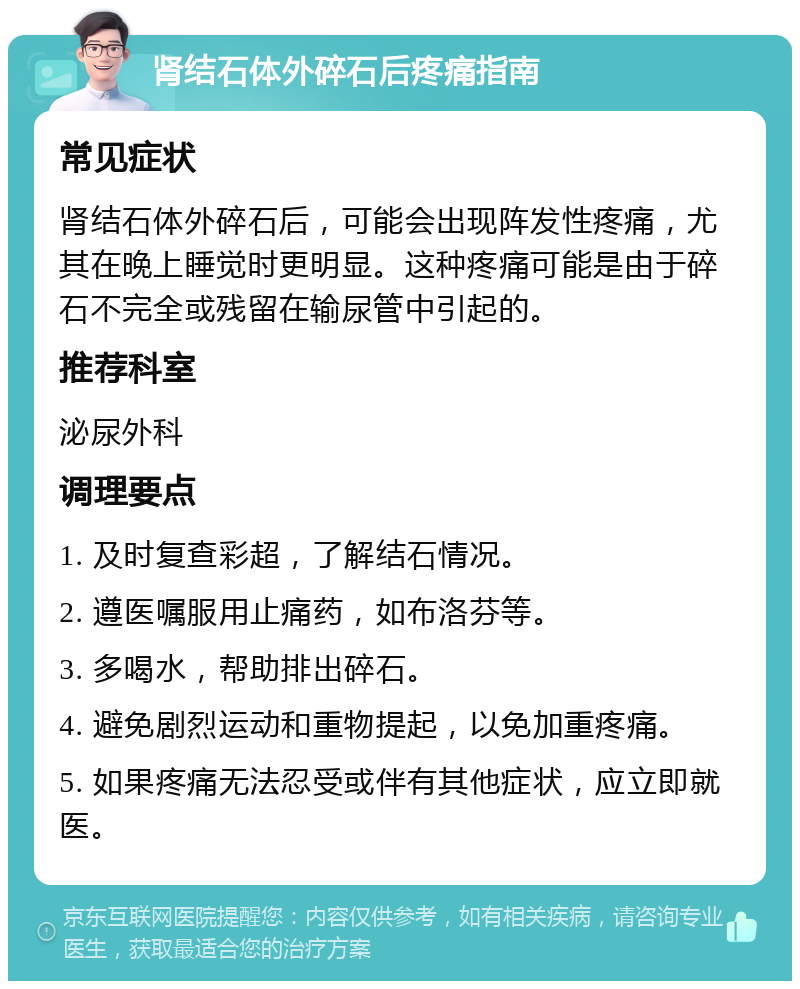 肾结石体外碎石后疼痛指南

常见症状

肾结石体外碎石后，可能会出现阵发性疼痛，尤其在晚上睡觉时更明显。这种疼痛可能是由于碎石不完全或残留在输尿管中引起的。

推荐科室

泌尿外科

调理要点

1. 及时复查彩超，了解结石情况。

2. 遵医嘱服用止痛药，如布洛芬等。

3. 多喝水，帮助排出碎石。

4. 避免剧烈运动和重物提起，以免加重疼痛。

5. 如果疼痛无法忍受或伴有其他症状，应立即就医。

京东互联网医院提醒您：内容仅供参考，如有相关疾病，请咨询专业医生，获取最适合您的治疗方案